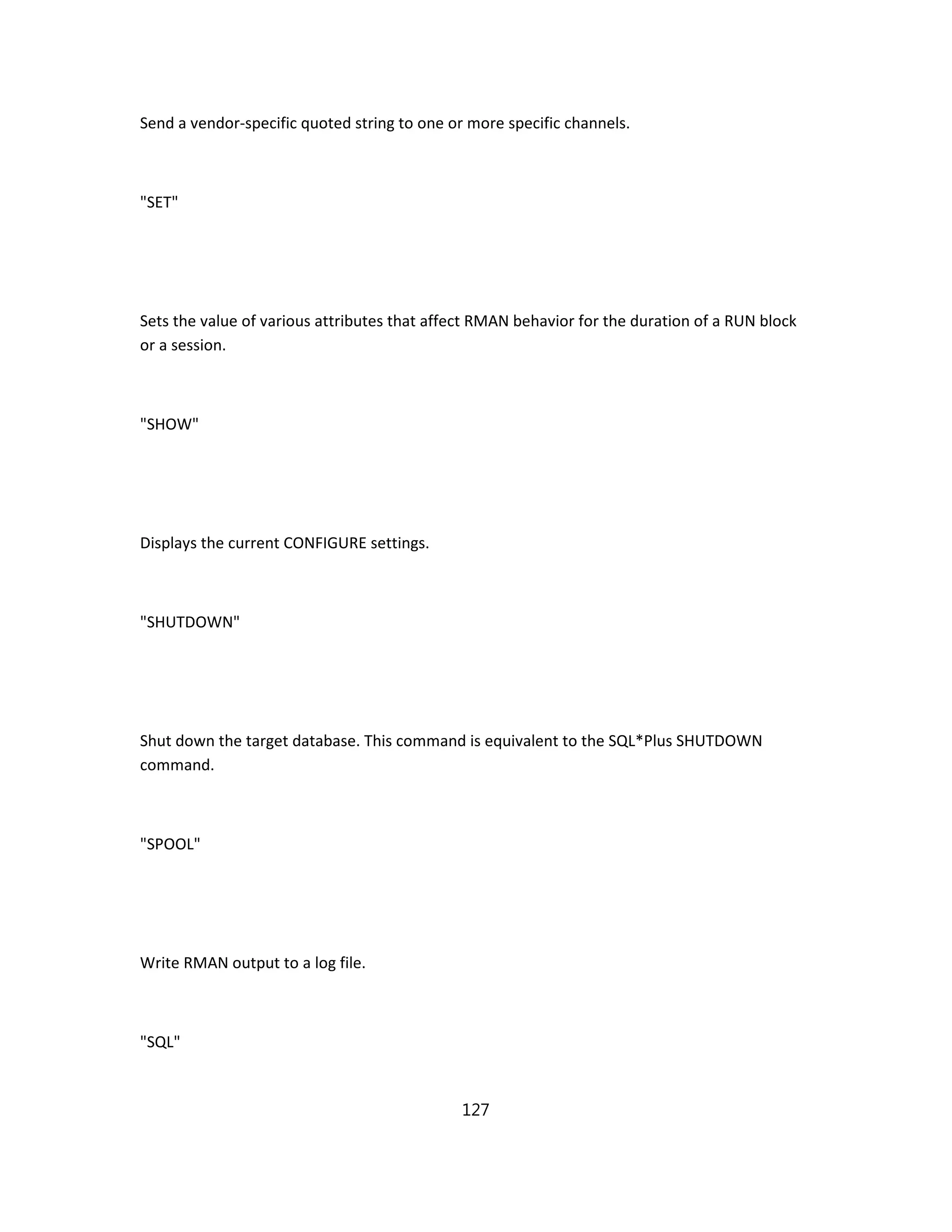 Send a vendor-specific quoted string to one or more specific channels.

"SET"

Sets the value of various attributes that affect RMAN behavior for the duration of a RUN block or a session.

"SHOW"

Displays the current CONFIGURE settings.

"SHUTDOWN"

Shut down the target database. This command is equivalent to the SQL*Plus SHUTDOWN command.

"SPOOL"

Write RMAN output to a log file.

"SQL"

127